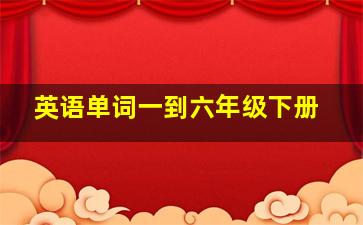 英语单词一到六年级下册